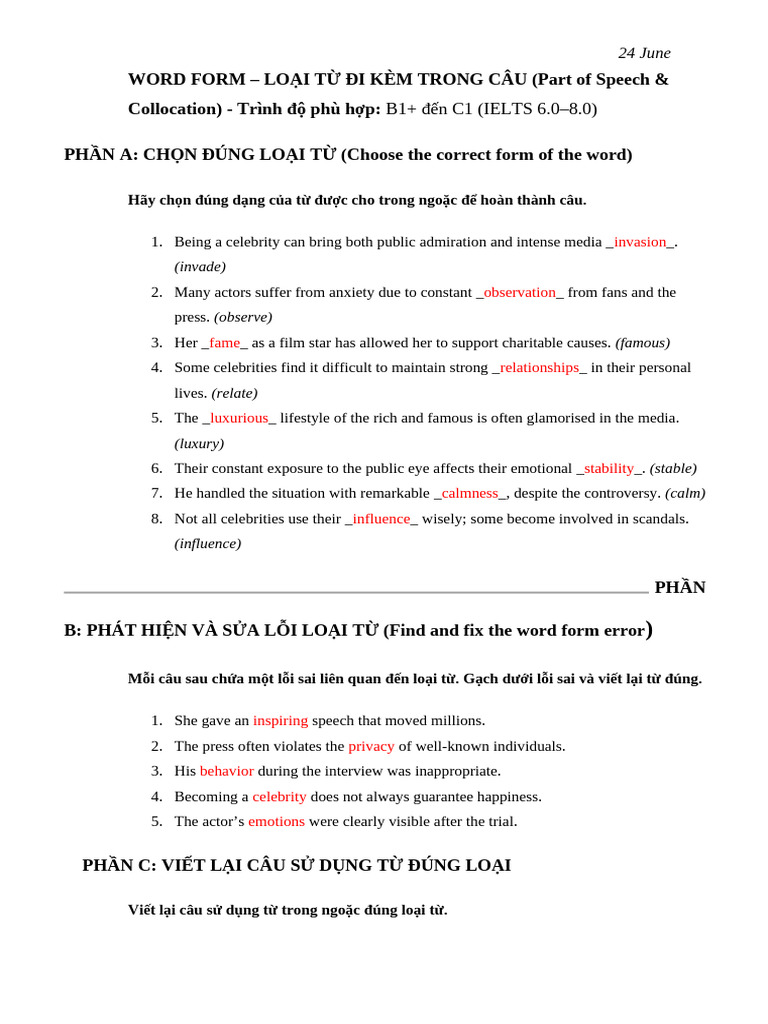 24 June

WORD FORM – LOẠI TỪ ĐI KÈM TRONG CÂU (Part of Speech & Collocation) - Trình độ phù hợp: B1+ đến C1 (IELTS 6.0–8.0)

PHẦN A: CHỌN ĐÚNG LOẠI TỪ (Choose the correct form of the word)

Hãy chọn đúng dạng của từ được cho trong ngoặc để hoàn thành câu.

1. Being a celebrity can bring both public admiration and intense media _invasion_. (invade)
2. Many actors suffer from anxiety due to constant _observation_ from fans and the press. (observe)
3. Her _fame_ as a film star has allowed her to support charitable causes. (famous)
4. Some celebrities find it difficult to maintain strong _relationships_ in their personal lives. (relate)
5. The _luxurious_ lifestyle of the rich and famous is often glamorised in the media. (luxury)
6. Their constant exposure to the public eye affects their emotional _stability_. (stable)
7. He handled the situation with remarkable _calmness_, despite the controversy. (calm)
8. Not all celebrities use their _influence_ wisely; some become involved in scandals. (influence)

PHẦN B: PHÁT HIỆN VÀ SỬA LỖI LOẠI TỪ (Find and fix the word form error)

Mỗi câu sau chứa một lỗi sai liên quan đến loại từ. Gạch dưới lỗi sai và viết lại từ đúng.

1. She gave an inspiring speech that moved millions.
2. The press often violates the privacy of well-known individuals.
3. His behavior during the interview was inappropriate.
4. Becoming a celebrity does not always guarantee happiness.
5. The actor's emotions were clearly visible after the trial.

PHẦN C: VIẾT LẠI CÂU SỬ DỤNG TỪ ĐÚNG LOẠI

Viết lại câu sử dụng từ trong ngoặc đúng loại từ.